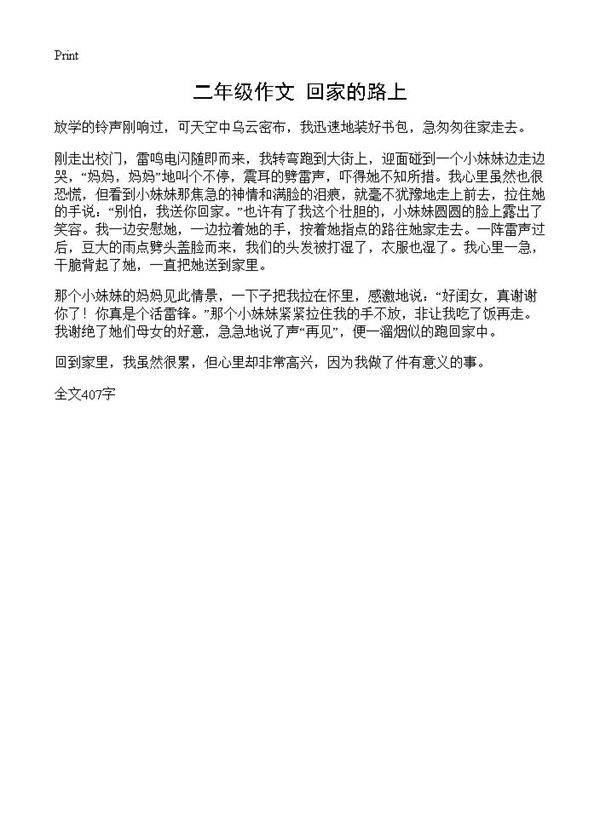 Print

二年级作文 回家的路上

放学的铃声刚响过，可天空中乌云密布，我迅速地装好书包，急匆匆往家走去。

刚走出校门，雷鸣电闪随即而来，我转弯跑到大街上，迎面碰到一个小妹妹边走边哭，“妈妈，妈妈”地叫个不停，震耳的劈雷声，吓得她不知所措。我心里虽然也很恐慌，但看到小妹妹那焦急的神情和满脸的泪痕，就毫不犹豫地走上前去，拉住她的手说：“别怕，我送你回家。”也许有了我这个壮胆的，小妹妹圆圆的脸上露出了笑容。我一边安慰她，一边拉着她的手，按着她指点的路往她家走去。一阵雷声过后，豆大的雨点劈头盖脸而来，我们的头发被打湿了，衣服也湿了。我心里一急，干脆背起了她，一直把她送到家里。

那个小妹妹的妈妈见此情景，一下子把我拉在怀里，感激地说：“好闺女，真谢谢你了！你真是个活雷锋。”那个小妹妹紧紧拉住我的手不放，非让我吃了饭再走。我谢绝了她们母女的好意，急急地说了声“再见”，便一溜烟似的跑回家中。

回到家里，我虽然很累，但心里却非常高兴，因为我做了件有意义的事。

全文407字